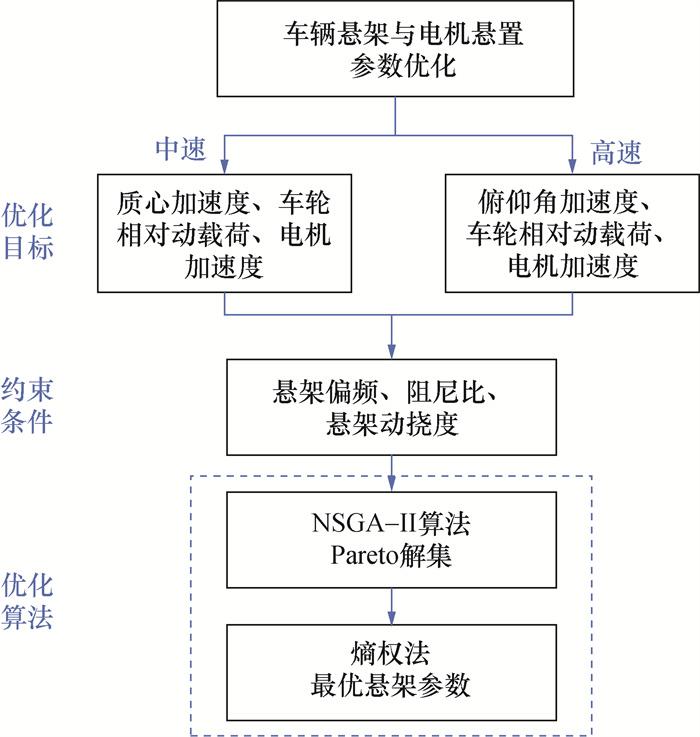 车辆悬架与电机悬置参数优化

中速

高速

优化目标

质心加速度、车轮相对动载荷、电机加速度

俯仰角加速度、车轮相对动载荷、电机加速度

约束条件

悬架偏频、阻尼比、悬架动挠度

优化算法

NSGA–II算法
Pareto解集

熵权法
最优悬架参数